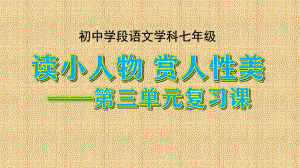 初中学段语文学科七年级

读小人物 赏人性美

——第三单元复习课